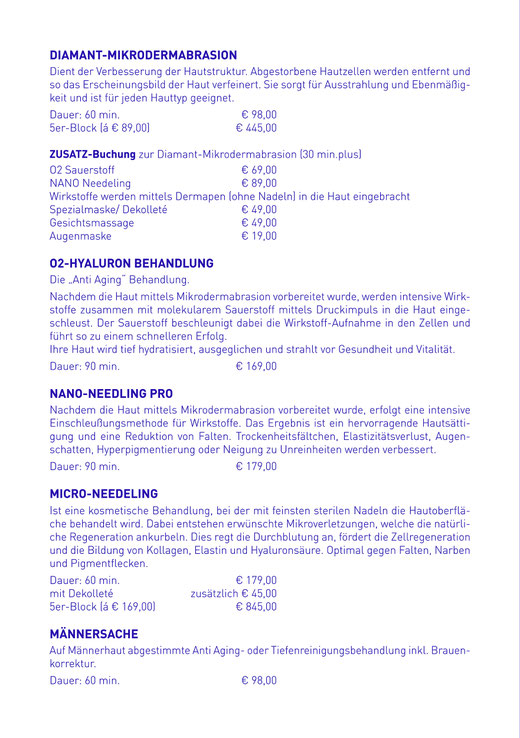 DIAMANT-MIKRODERMABRASION
Dient der Verbesserung der Hautstruktur. Abgestorbene Hautzellen werden entfernt und so das Erscheinungsbild der Haut verfeinert. Sie sorgt für Ausstrahlung und Ebenmäßigkeit und ist für jeden Hauttyp geeignet.

Dauer: 60 min. € 98,00
5er-Block (á € 89,00) € 445,00

ZUSATZ-Buchung zur Diamant-Mikrodermabrasion (30 min.plus)
O2 Sauerstoff € 69,00
NANO Needeling € 89,00
Wirkstoffe werden mittels Dermapen (ohne Nadeln) in die Haut eingebracht
Spezialmaske/ Dekolleté € 49,00
Gesichtsmassage € 49,00
Augenmaske € 19,00

O2-HYALURON BEHANDLUNG
Die „Anti Aging" Behandlung.
Nachdem die Haut mittels Mikrodermabrasion vorbereitet wurde, werden intensive Wirkstoffe zusammen mit molekularem Sauerstoff mittels Druckimpuls in die Haut eingeschleust. Der Sauerstoff beschleunigt dabei die Wirkstoff-Aufnahme in den Zellen und führt so zu einem schnelleren Erfolg.
Ihre Haut wird tief hydratisiert, ausgeglichen und strahlt vor Gesundheit und Vitalität.
Dauer: 90 min. € 169,00

NANO-NEEDLING PRO
Nachdem die Haut mittels Mikrodermabrasion vorbereitet wurde, erfolgt eine intensive Einschleußungsmethode für Wirkstoffe. Das Ergebnis ist ein hervorragende Hautsättigung und eine Reduktion von Falten. Trockenheitsfältchen, Elastizitätsverlust, Augenschatten, Hyperpigmentierung oder Neigung zu Unreinheiten werden verbessert.
Dauer: 90 min. € 179,00

MICRO-NEEDELING
Ist eine kosmetische Behandlung, bei der mit feinsten sterilen Nadeln die Hautoberfläche behandelt wird. Dabei entstehen erwünschte Mikroverletzungen, welche die natürliche Regeneration ankurbeln. Dies regt die Durchblutung an, fördert die Zellregeneration und die Bildung von Kollagen, Elastin und Hyaluronsäure. Optimal gegen Falten, Narben und Pigmentflecken.
Dauer: 60 min. € 179,00
mit Dekolleté zusätzlich € 45,00
5er-Block (á € 169,00) € 845,00

MÄNNERSACHE
Auf Männerhaut abgestimmte Anti Aging- oder Tiefenreinigungsbehandlung inkl. Brauenkorrektur.
Dauer: 60 min. € 98,00